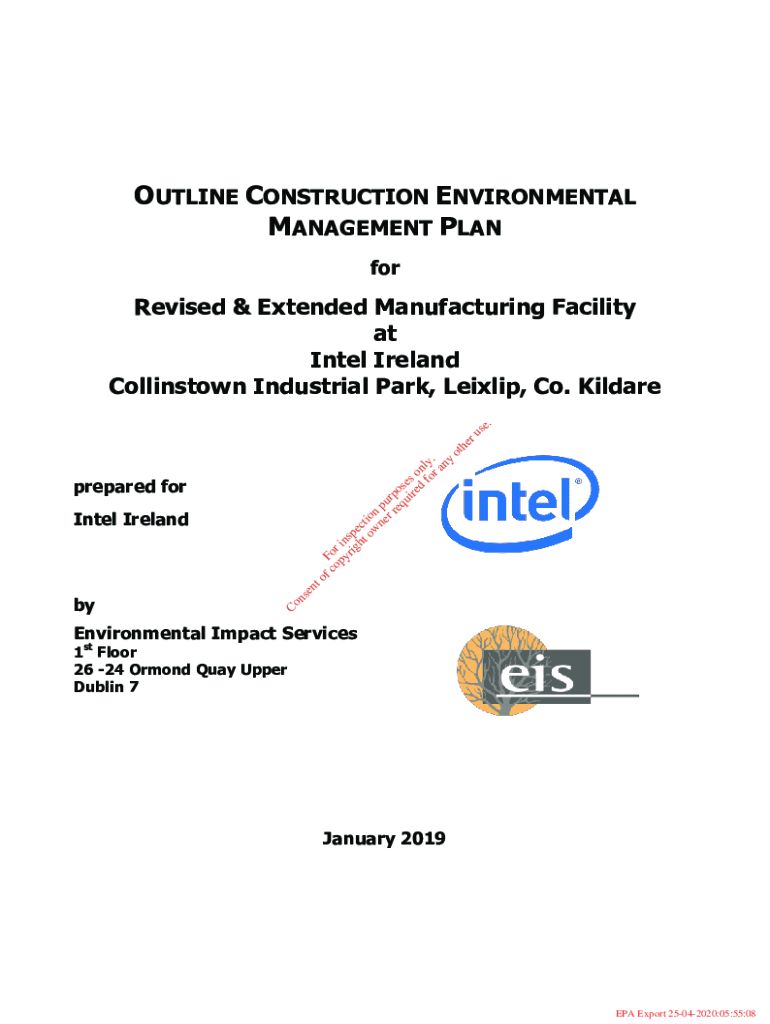 OUTLINE CONSTRUCTION ENVIRONMENTAL MANAGEMENT PLAN

for

Revised & Extended Manufacturing Facility
at
Intel Ireland
Collinstown Industrial Park, Leixlip, Co. Kildare

For inspection purposes only.
Consent of copyright owner required for any other use.

prepared for

Intel Ireland

intel®

by

Environmental Impact Services
1$^{st}$ Floor
26 -24 Ormond Quay Upper
Dublin 7

eis

January 2019

EPA Export 25-04-2020:05:55:08